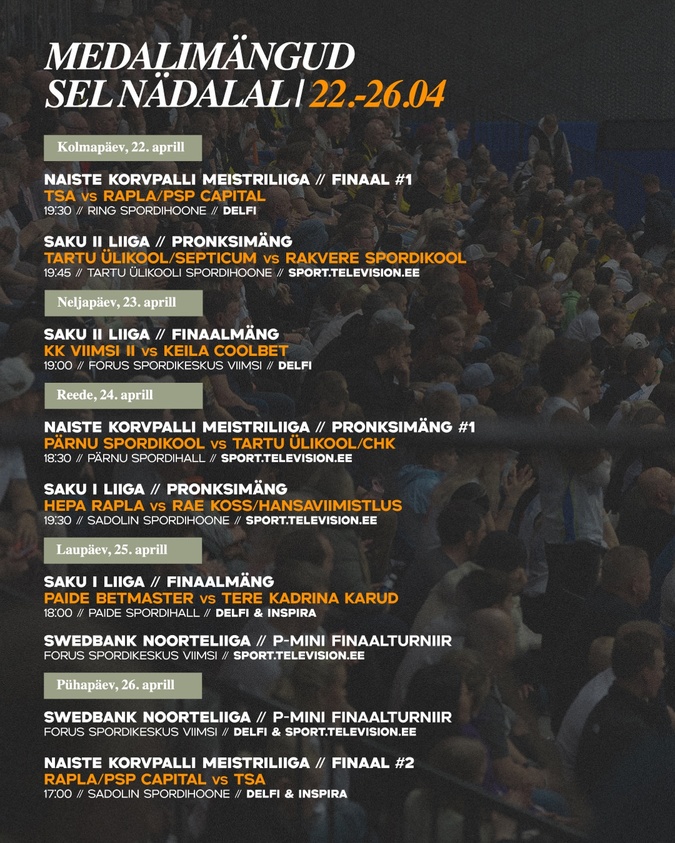 MEDALIMÄNGUD SEL NÄDALAL | 22.-26.04

Kolmapäev, 22. aprill

NAISTE KORVPALLI MEISTRILIIGA // FINAAL #1
TSA vs RAPLA/PSP CAPITAL
19:30 // RING SPORDIHOONE // DELFI

SAKU II LIIGA // PRONKSIMÄNG
TARTU ÜLIKOOL/SEPTICUM vs RAKVERE SPORDIKOOL
19:45 // TARTU ÜLIKOOLI SPORDIHOONE // SPORT.TELEVISION.EE

Neljapäev, 23. aprill

SAKU II LIIGA // FINAALMÄNG
KK VIIMSI II vs KEILA COOLBET
19:00 // FORUS SPORDIKESKUS VIIMSI // DELFI

Reede, 24. aprill

NAISTE KORVPALLI MEISTRILIIGA // PRONKSIMÄNG #1
PÄRNU SPORDIKOOL vs TARTU ÜLIKOOL/CHK
18:30 // PÄRNU SPORDIHALL // SPORT.TELEVISION.EE

SAKU I LIIGA // PRONKSIMÄNG
HEPA RAPLA vs RAE KOSS/HANSAVIIMISTLUS
19:30 // SADOLIN SPORDIHOONE // SPORT.TELEVISION.EE

Laupäev, 25. aprill

SAKU I LIIGA // FINAALMÄNG
PAIDE BETMASTER vs TERE KADRINA KARUD
18:00 // PAIDE SPORDIHALL // DELFI & INSPIRA

SWEDBANK NOORTELIIGA // P-MINI FINAALTURNIIR
FORUS SPORDIKESKUS VIIMSI // SPORT.TELEVISION.EE

Pühapäev, 26. aprill

SWEDBANK NOORTELIIGA // P-MINI FINAALTURNIIR
FORUS SPORDIKESKUS VIIMSI // DELFI & SPORT.TELEVISION.EE

NAISTE KORVPALLI MEISTRILIIGA // FINAAL #2
RAPLA/PSP CAPITAL vs TSA
17:00 // SADOLIN SPORDIHOONE // DELFI & INSPIRA